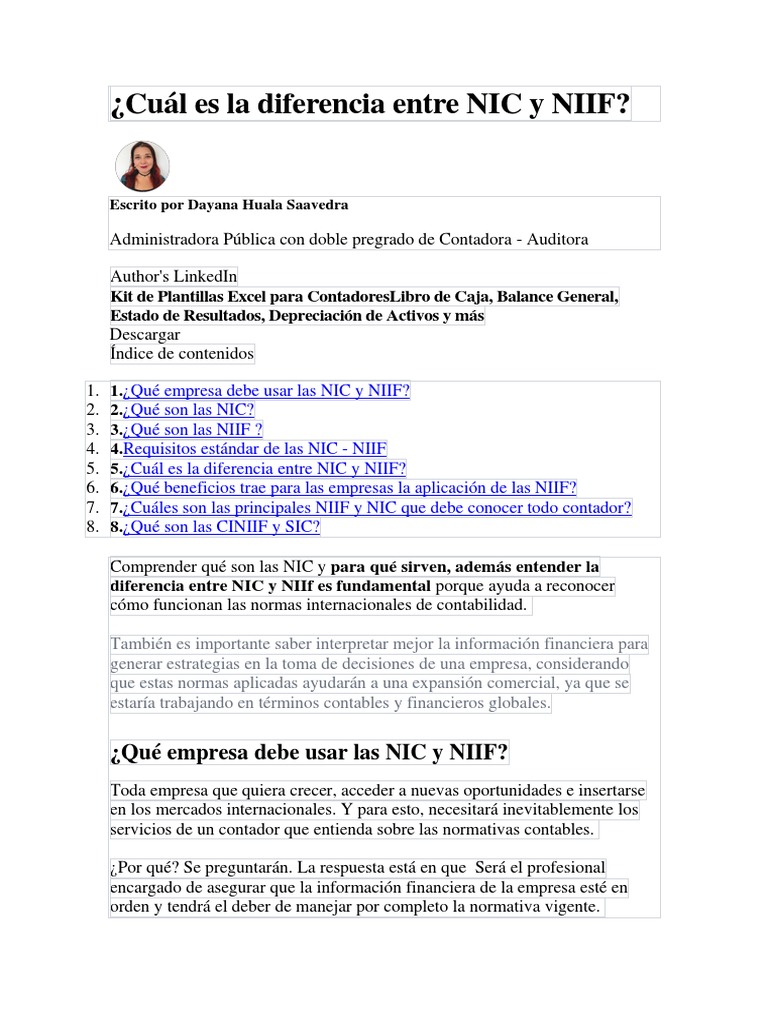 ¿Cuál es la diferencia entre NIC y NIIF?

Escrito por Dayana Huala Saavedra

Administradora Pública con doble pregrado de Contadora - Auditora

Author's LinkedIn
Kit de Plantillas Excel para ContadoresLibro de Caja, Balance General, Estado de Resultados, Depreciación de Activos y más
Descargar
Índice de contenidos

1. 1.¿Qué empresa debe usar las NIC y NIIF?
2. 2.¿Qué son las NIC?
3. 3.¿Qué son las NIIF ?
4. 4.Requisitos estándar de las NIC - NIIF
5. 5.¿Cuál es la diferencia entre NIC y NIIF?
6. 6.¿Qué beneficios trae para las empresas la aplicación de las NIIF?
7. 7.¿Cuáles son las principales NIIF y NIC que debe conocer todo contador?
8. 8.¿Qué son las CINIIF y SIC?

Comprender qué son las NIC y para qué sirven, además entender la diferencia entre NIC y NIIf es fundamental porque ayuda a reconocer cómo funcionan las normas internacionales de contabilidad.

También es importante saber interpretar mejor la información financiera para generar estrategias en la toma de decisiones de una empresa, considerando que estas normas aplicadas ayudarán a una expansión comercial, ya que se estaría trabajando en términos contables y financieros globales.

¿Qué empresa debe usar las NIC y NIIF?

Toda empresa que quiera crecer, acceder a nuevas oportunidades e insertarse en los mercados internacionales. Y para esto, necesitará inevitablemente los servicios de un contador que entienda sobre las normativas contables.

¿Por qué? Se preguntarán. La respuesta está en que Será el profesional encargado de asegurar que la información financiera de la empresa esté en orden y tendrá el deber de manejar por completo la normativa vigente.